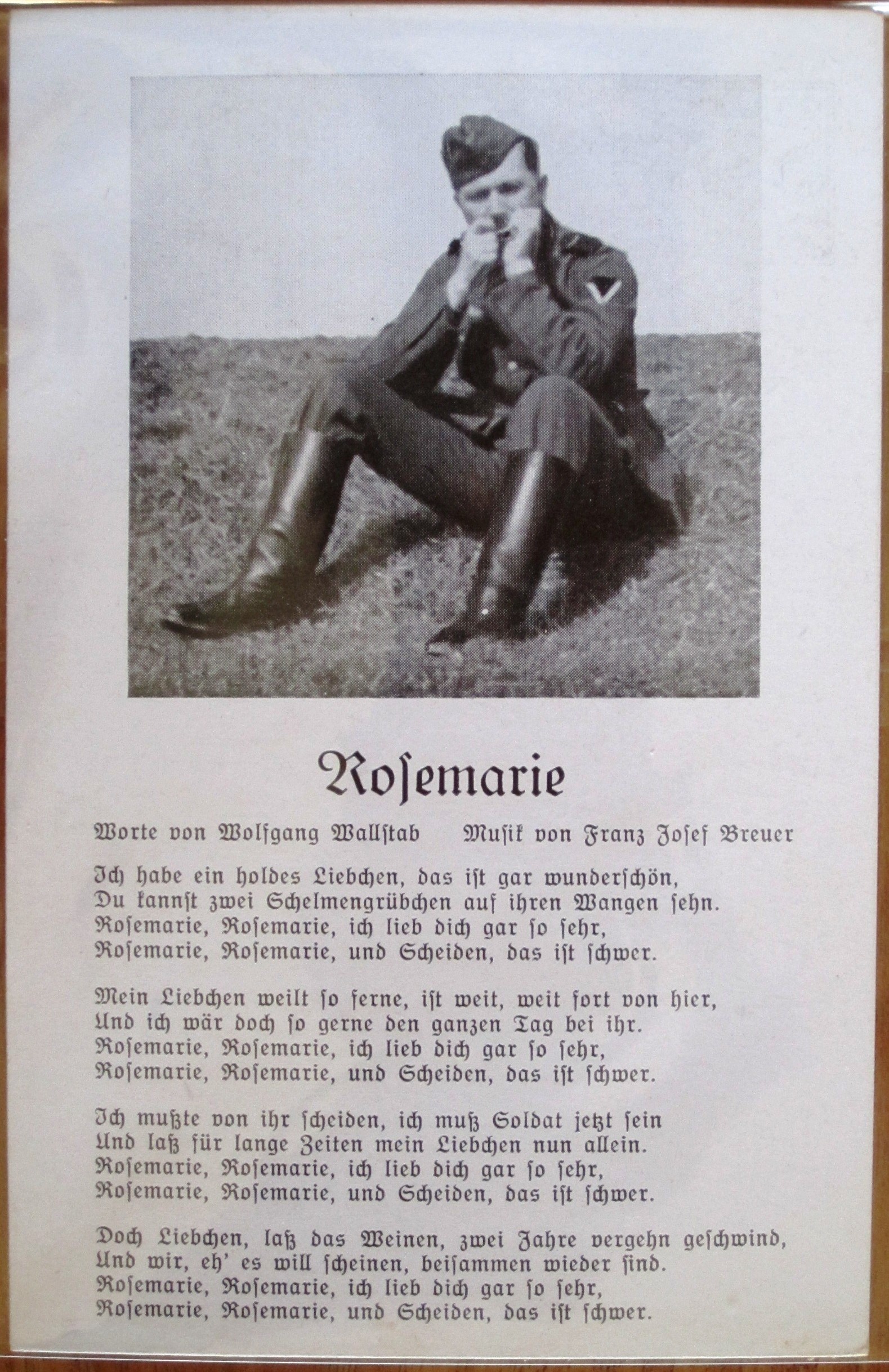 Rosemarie

Worte von Wolfgang Wallstab     Musik von Franz Josef Breuer

Ich habe ein holdes Liebchen, das ist gar wunderschön,
Du kannst zwei Schelmengrübchen auf ihren Wangen sehn.
Rosemarie, Rosemarie, ich lieb dich gar so sehr,
Rosemarie, Rosemarie, und Scheiden, das ist schwer.

Mein Liebchen weilt so ferne, ist weit, weit fort von hier,
Und ich wär doch so gerne den ganzen Tag bei ihr.
Rosemarie, Rosemarie, ich lieb dich gar so sehr,
Rosemarie, Rosemarie, und Scheiden, das ist schwer.

Ich mußte von ihr scheiden, ich muß Soldat jetzt sein
Und laß für lange Zeiten mein Liebchen nun allein.
Rosemarie, Rosemarie, ich lieb dich gar so sehr,
Rosemarie, Rosemarie, und Scheiden, das ist schwer.

Doch Liebchen, laß das Weinen, zwei Jahre vergehn geschwind,
Und wir, eh' es will scheinen, beisammen wieder sind.
Rosemarie, Rosemarie, ich lieb dich gar so sehr,
Rosemarie, Rosemarie, und Scheiden, das ist schwer.